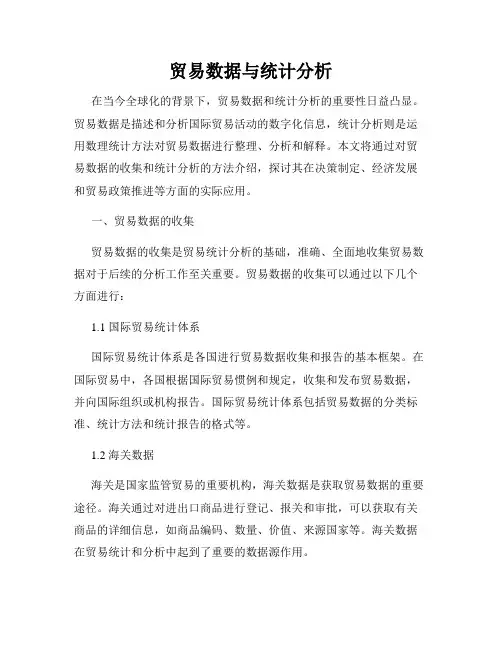 贸易数据与统计分析

在当今全球化的背景下，贸易数据和统计分析的重要性日益凸显。贸易数据是描述和分析国际贸易活动的数字化信息，统计分析则是运用数理统计方法对贸易数据进行整理、分析和解释。本文将通过对贸易数据的收集和统计分析的方法介绍，探讨其在决策制定、经济发展和贸易政策推进等方面的实际应用。

一、贸易数据的收集

贸易数据的收集是贸易统计分析的基础，准确、全面地收集贸易数据对于后续的分析工作至关重要。贸易数据的收集可以通过以下几个方面进行：

1.1 国际贸易统计体系

国际贸易统计体系是各国进行贸易数据收集和报告的基本框架。在国际贸易中，各国根据国际贸易惯例和规定，收集和发布贸易数据，并向国际组织或机构报告。国际贸易统计体系包括贸易数据的分类标准、统计方法和统计报告的格式等。

1.2 海关数据

海关是国家监管贸易的重要机构，海关数据是获取贸易数据的重要途径。海关通过对进出口商品进行登记、报关和审批，可以获取有关商品的详细信息，如商品编码、数量、价值、来源国家等。海关数据在贸易统计和分析中起到了重要的数据源作用。